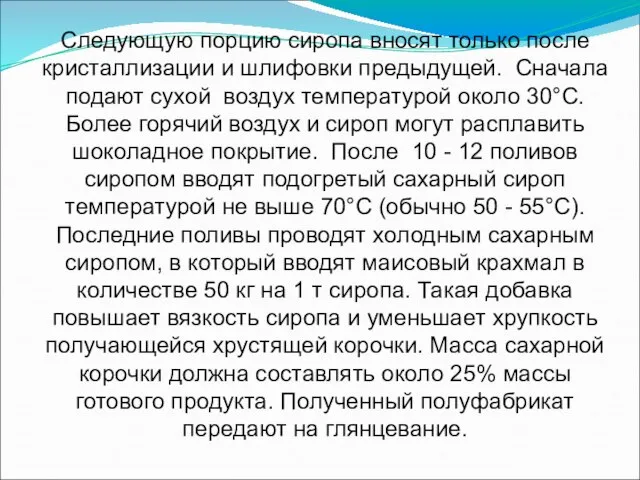 Следующую порцию сиропа вносят только после кристаллизации и шлифовки предыдущей. Сначала подают сухой воздух температурой около 30°С. Более горячий воздух и сироп могут расплавить шоколадное покрытие. После 10 - 12 поливов сиропом вводят подогретый сахарный сироп температурой не выше 70°С (обычно 50 - 55°С). Последние поливы проводят холодным сахарным сиропом, в который вводят маисовый крахмал в количестве 50 кг на 1 т сиропа. Такая добавка повышает вязкость сиропа и уменьшает хрупкость получающейся хрустящей корочки. Масса сахарной корочки должна составлять около 25% массы готового продукта. Полученный полуфабрикат передают на глянцевание.